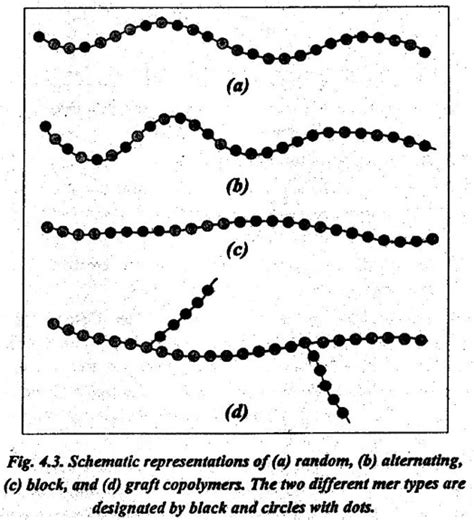 (a)

(b)

(c)

(d)

Fig. 4.3. Schematic representations of (a) random, (b) alternating, (c) block, and (d) graft copolymers. The two different mer types are designated by black and circles with dots.